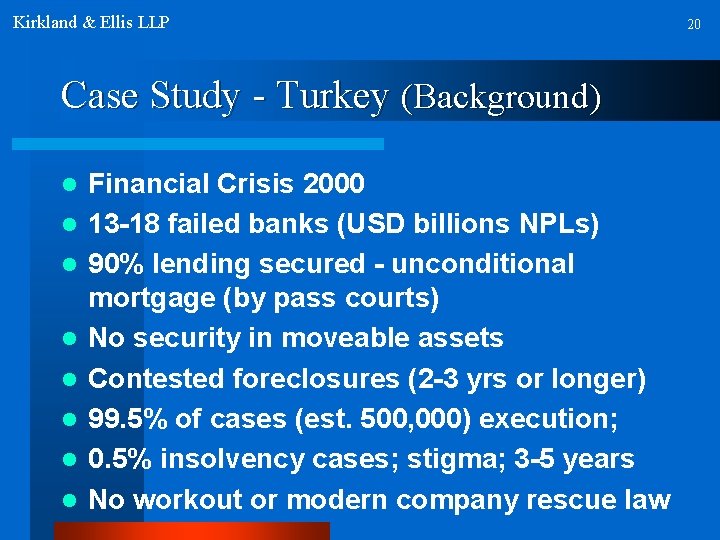 Kirkland & Ellis LLP

20

Case Study - Turkey (Background)

- Financial Crisis 2000
- 13-18 failed banks (USD billions NPLs)
- 90% lending secured - unconditional mortgage (by pass courts)
- No security in moveable assets
- Contested foreclosures (2-3 yrs or longer)
- 99.5% of cases (est. 500,000) execution;
- 0.5% insolvency cases; stigma; 3-5 years
- No workout or modern company rescue law